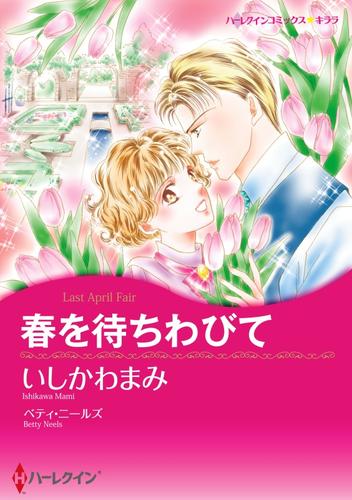 ハーレクインコミックス★キララ

Last April Fair
春を待ちわびて

いしかわまみ
Ishikawa Mami

ベティ・ニールズ
Betty Neels

ハーレクイン